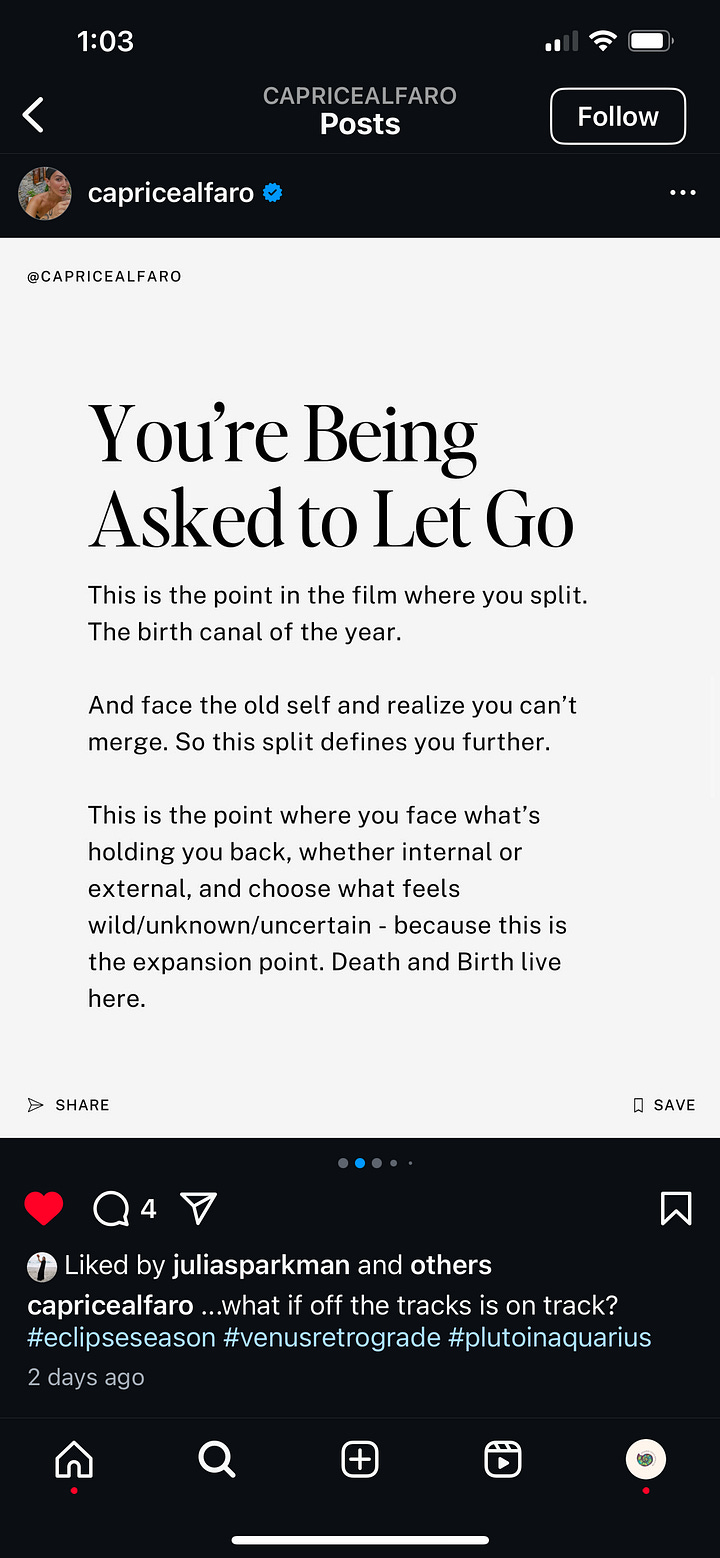 1:03

CAPRICEALFARO
Posts

Follow

capricealfaro

@CAPRICEALFARO

You're Being Asked to Let Go

This is the point in the film where you split. The birth canal of the year.

And face the old self and realize you can't merge. So this split defines you further.

This is the point where you face what's holding you back, whether internal or external, and choose what feels wild/unknown/uncertain - because this is the expansion point. Death and Birth live here.

SHARE

SAVE

4

Liked by juliasparkman and others

capricealfaro ...what if off the tracks is on track? #eclipseseason #venusretrograde #plutoinaquarius

2 days ago